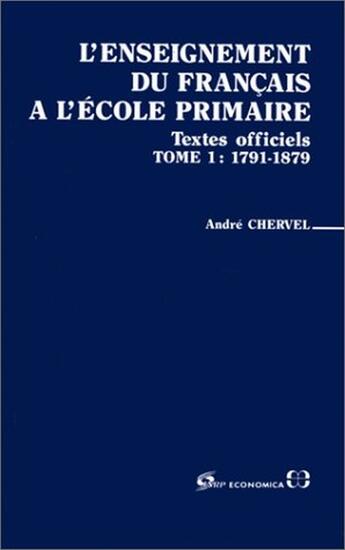 L'ENSEIGNEMENT DU FRANÇAIS A L'ÉCOLE PRIMAIRE

Textes officiels
TOME 1 : 1791-1879

André CHERVEL

INRP ECONOMICA